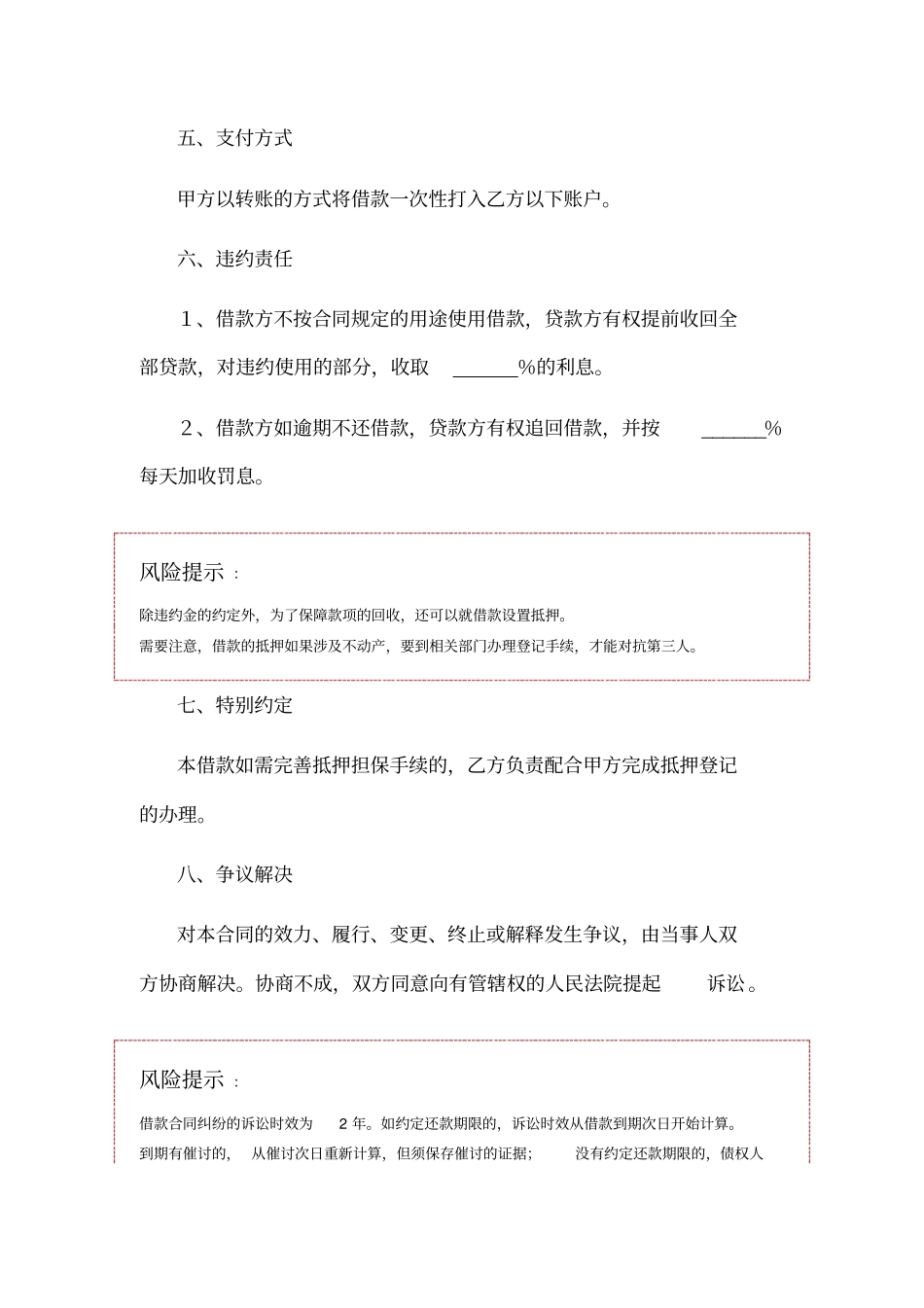 五、支付方式

甲方以转账的方式将借款一次性打入乙方以下账户。

六、违约责任

１、借款方不按合同规定的用途使用借款，贷款方有权提前收回全部贷款，对违约使用的部分，收取 ______%的利息。

２、借款方如逾期不还借款，贷款方有权追回借款，并按 ______%每天加收罚息。

风险提示：

除违约金的约定外，为了保障款项的回收，还可以就借款设置抵押。

需要注意，借款的抵押如果涉及不动产，要到相关部门办理登记手续，才能对抗第三人。

七、特别约定

本借款如需完善抵押担保手续的，乙方负责配合甲方完成抵押登记的办理。

八、争议解决

对本合同的效力、履行、变更、终止或解释发生争议，由当事人双方协商解决。协商不成，双方同意向有管辖权的人民法院提起 诉讼。

风险提示：

借款合同纠纷的诉讼时效为 2 年。如约定还款期限的，诉讼时效从借款到期次日开始计算。到期有催讨的， 从催讨次日重新计算，但须保存催讨的证据； 没有约定还款期限的，债权人